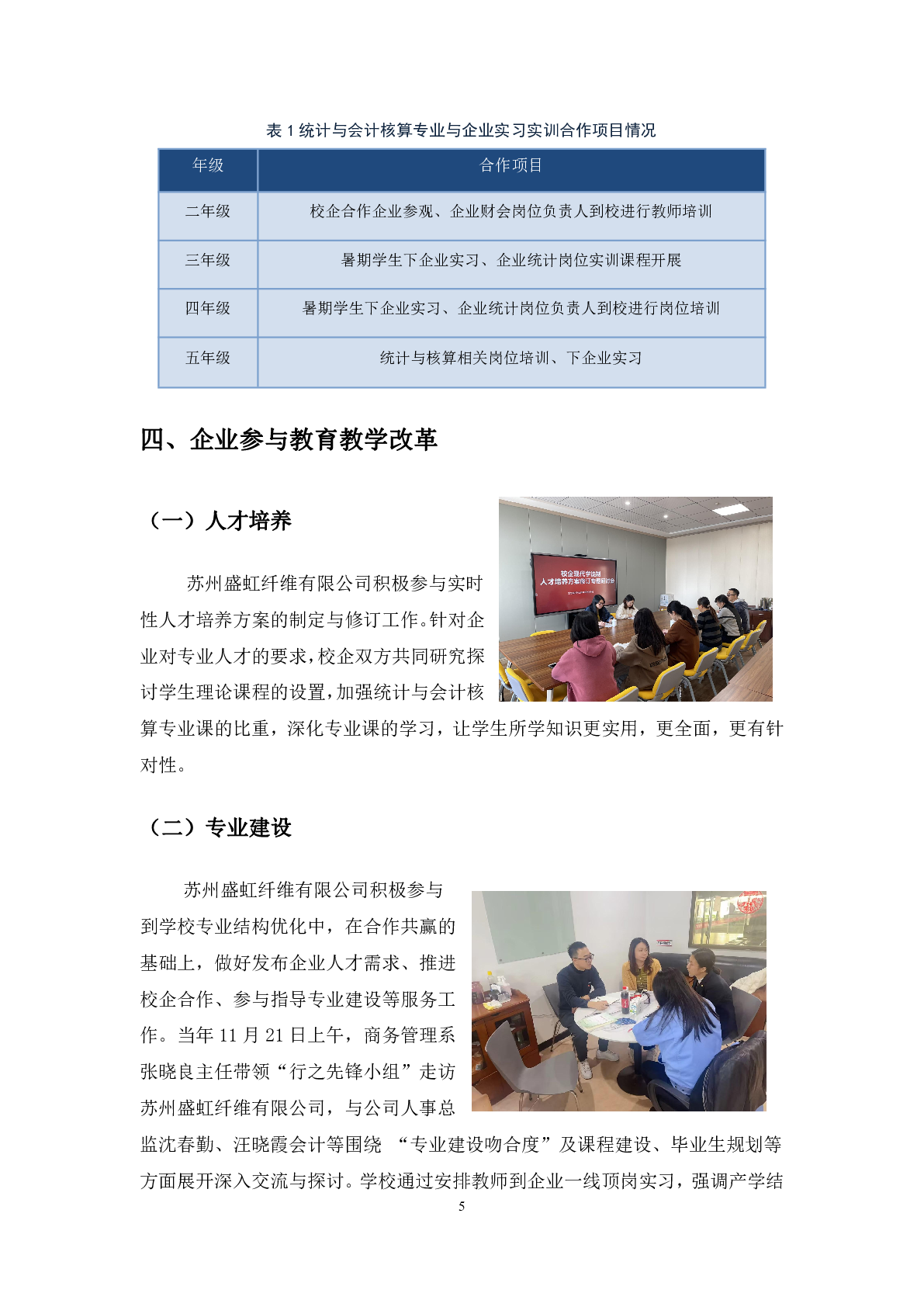 表 1 统计与会计核算专业与企业实习实训合作项目情况

| 年级 | 合作项目 |
|---|---|
| 二年级 | 校企合作企业参观、企业财会岗位负责人到校进行教师培训 |
| 三年级 | 暑期学生下企业实习、企业统计岗位实训课程开展 |
| 四年级 | 暑期学生下企业实习、企业统计岗位负责人到校进行岗位培训 |
| 五年级 | 统计与核算相关岗位培训、下企业实习 |

四、企业参与教育教学改革

（一）人才培养

校企现代学徒制
人才培养方案修订专题研讨会

苏州盛虹纤维有限公司积极参与实时性人才培养方案的制定与修订工作。针对企业对专业人才的要求，校企双方共同研究探讨学生理论课程的设置，加强统计与会计核算专业课的比重，深化专业课的学习，让学生所学知识更实用，更全面，更有针对性。

（二）专业建设

苏州盛虹纤维有限公司积极参与到学校专业结构优化中，在合作共赢的基础上，做好发布企业人才需求、推进校企合作、参与指导专业建设等服务工作。当年 11 月 21 日上午，商务管理系张晓良主任带领“行之先锋小组”走访苏州盛虹纤维有限公司，与公司人事总监沈春勤、汪晓霞会计等围绕 “专业建设吻合度”及课程建设、毕业生规划等方面展开深入交流与探讨。学校通过安排教师到企业一线顶岗实习，强调产学结

5